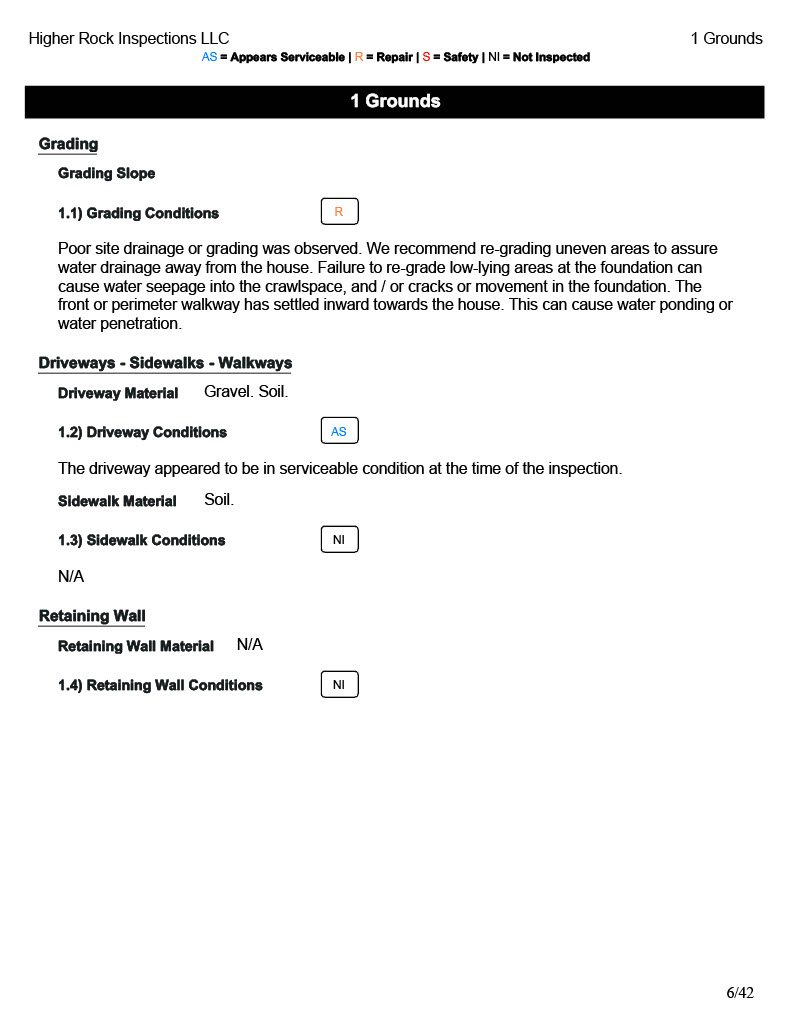 Higher Rock Inspections LLC

1 Grounds

AS = Appears Serviceable | R = Repair | S = Safety | NI = Not Inspected

1 Grounds

Grading

Grading Slope

1.1) Grading Conditions R

Poor site drainage or grading was observed. We recommend re-grading uneven areas to assure water drainage away from the house. Failure to re-grade low-lying areas at the foundation can cause water seepage into the crawlspace, and / or cracks or movement in the foundation. The front or perimeter walkway has settled inward towards the house. This can cause water ponding or water penetration.

Driveways - Sidewalks - Walkways

Driveway Material Gravel. Soil.

1.2) Driveway Conditions AS

The driveway appeared to be in serviceable condition at the time of the inspection.

Sidewalk Material Soil.

1.3) Sidewalk Conditions NI

N/A

Retaining Wall

Retaining Wall Material N/A

1.4) Retaining Wall Conditions NI

6/42